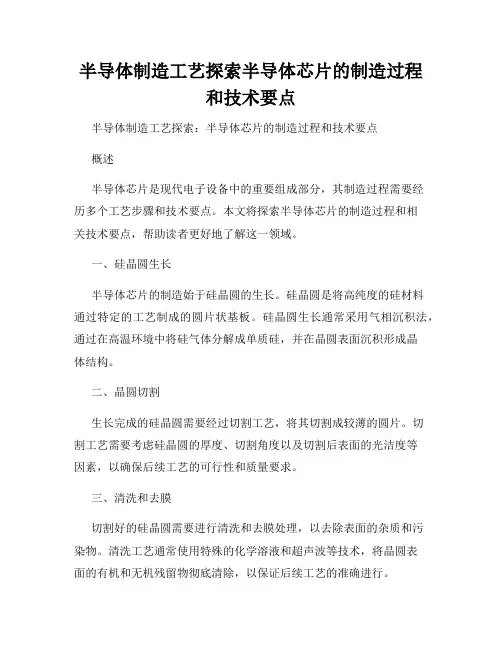 半导体制造工艺探索半导体芯片的制造过程和技术要点

半导体制造工艺探索：半导体芯片的制造过程和技术要点

概述

半导体芯片是现代电子设备中的重要组成部分，其制造过程需要经历多个工艺步骤和技术要点。本文将探索半导体芯片的制造过程和相关技术要点，帮助读者更好地了解这一领域。

一、硅晶圆生长

半导体芯片的制造始于硅晶圆的生长。硅晶圆是将高纯度的硅材料通过特定的工艺制成的圆片状基板。硅晶圆生长通常采用气相沉积法，通过在高温环境中将硅气体分解成单质硅，并在晶圆表面沉积形成晶体结构。

二、晶圆切割

生长完成的硅晶圆需要经过切割工艺，将其切割成较薄的圆片。切割工艺需要考虑硅晶圆的厚度、切割角度以及切割后表面的光洁度等因素，以确保后续工艺的可行性和质量要求。

三、清洗和去膜

切割好的硅晶圆需要进行清洗和去膜处理，以去除表面的杂质和污染物。清洗工艺通常使用特殊的化学溶液和超声波等技术，将晶圆表面的有机和无机残留物彻底清除，以保证后续工艺的准确进行。